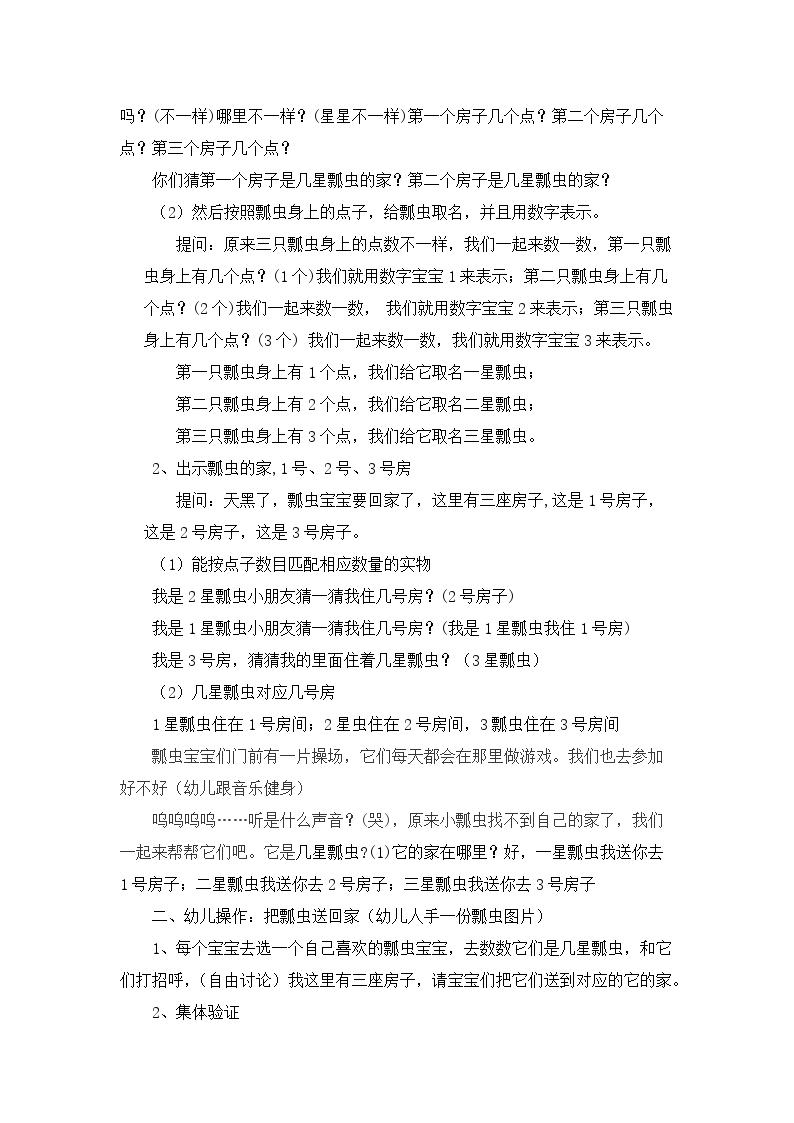 吗？(不一样)哪里不一样？(星星不一样)第一个房子几个点？第二个房子几个点？第三个房子几个点？

你们猜第一个房子是几星瓢虫的家？第二个房子是几星瓢虫的家？

（2）然后按照瓢虫身上的点子，给瓢虫取名，并且用数字表示。

提问：原来三只瓢虫身上的点数不一样，我们一起来数一数，第一只瓢虫身上有几个点？(1个)我们就用数字宝宝1来表示；第二只瓢虫身上有几个点？(2个)我们一起来数一数， 我们就用数字宝宝2来表示；第三只瓢虫身上有几个点？(3个) 我们一起来数一数，我们就用数字宝宝3来表示。

第一只瓢虫身上有1个点，我们给它取名一星瓢虫；

第二只瓢虫身上有2个点，我们给它取名二星瓢虫；

第三只瓢虫身上有3个点，我们给它取名三星瓢虫。

2、出示瓢虫的家,1号、2号、3号房

提问：天黑了，瓢虫宝宝要回家了，这里有三座房子,这是1号房子，这是2号房子，这是3号房子。

（1）能按点子数目匹配相应数量的实物

我是2星瓢虫小朋友猜一猜我住几号房？(2号房子)

我是1星瓢虫小朋友猜一猜我住几号房？(我是1星瓢虫我住1号房)

我是3号房，猜猜我的里面住着几星瓢虫？（3星瓢虫）

（2）几星瓢虫对应几号房

1星瓢虫住在1号房间；2星虫住在2号房间，3瓢虫住在3号房间

瓢虫宝宝们门前有一片操场，它们每天都会在那里做游戏。我们也去参加好不好（幼儿跟音乐健身）

呜呜呜呜……听是什么声音？(哭)，原来小瓢虫找不到自己的家了，我们一起来帮帮它们吧。它是几星瓢虫?(1)它的家在哪里？好，一星瓢虫我送你去1号房子；二星瓢虫我送你去2号房子；三星瓢虫我送你去3号房子

二、幼儿操作：把瓢虫送回家（幼儿人手一份瓢虫图片）

1、每个宝宝去选一个自己喜欢的瓢虫宝宝，去数数它们是几星瓢虫，和它们打招呼，(自由讨论）我这里有三座房子，请宝宝们把它们送到对应的它的家。

2、集体验证